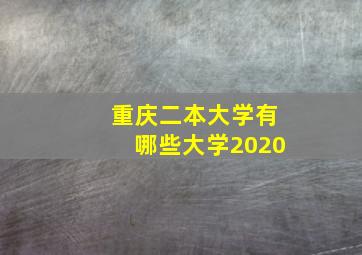 重庆二本大学有哪些大学2020